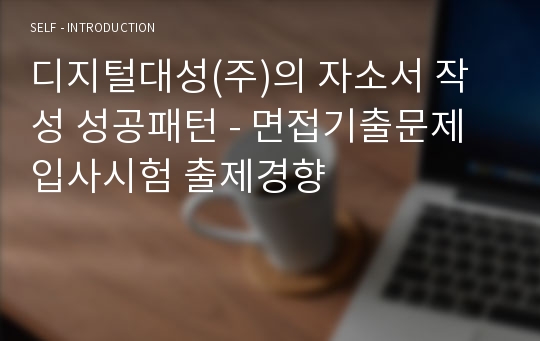 SELF - INTRODUCTION

디지털대성(주)의 자소서 작성 성공패턴 - 면접기출문제 입사시험 출제경향